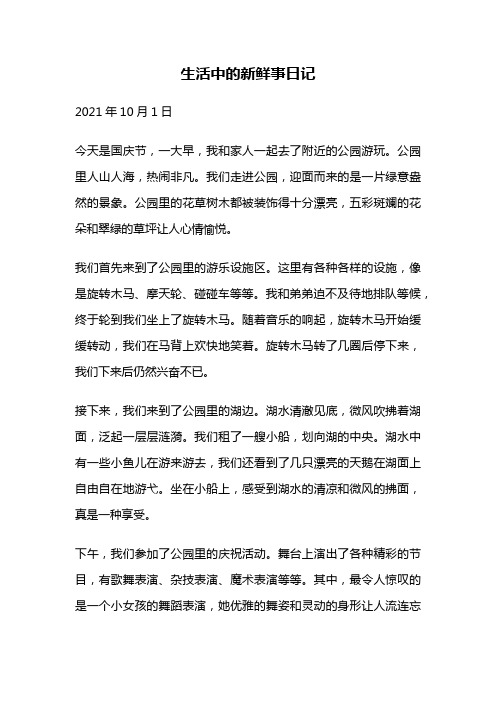 生活中的新鲜事日记

2021 年 10 月 1 日

今天是国庆节，一大早，我和家人一起去了附近的公园游玩。公园里人山人海，热闹非凡。我们走进公园，迎面而来的是一片绿意盎然的景象。公园里的花草树木都被装饰得十分漂亮，五彩斑斓的花朵和翠绿的草坪让人心情愉悦。

我们首先来到了公园里的游乐设施区。这里有各种各样的设施，像是旋转木马、摩天轮、碰碰车等等。我和弟弟迫不及待地排队等候，终于轮到我们坐上了旋转木马。随着音乐的响起，旋转木马开始缓缓转动，我们在马背上欢快地笑着。旋转木马转了几圈后停下来，我们下来后仍然兴奋不已。

接下来，我们来到了公园里的湖边。湖水清澈见底，微风吹拂着湖面，泛起一层层涟漪。我们租了一艘小船，划向湖的中央。湖水中有一些小鱼儿在游来游去，我们还看到了几只漂亮的天鹅在湖面上自由自在地游弋。坐在小船上，感受到湖水的清凉和微风的拂面，真是一种享受。

下午，我们参加了公园里的庆祝活动。舞台上演出了各种精彩的节目，有歌舞表演、杂技表演、魔术表演等等。其中，最令人惊叹的是一个小女孩的舞蹈表演，她优雅的舞姿和灵动的身形让人流连忘